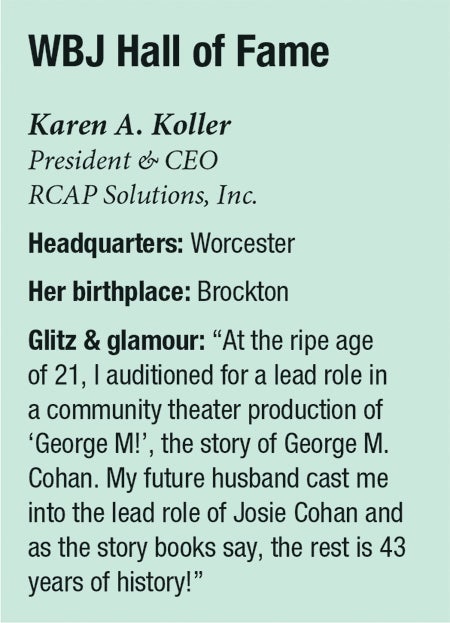 WBJ Hall of Fame

Karen A. Koller
President & CEO
RCAP Solutions, Inc.

Headquarters: Worcester

Her birthplace: Brockton

Glitz & glamour: "At the ripe age of 21, I auditioned for a lead role in a community theater production of 'George M!', the story of George M. Cohan. My future husband cast me into the lead role of Josie Cohan and as the story books say, the rest is 43 years of history!"